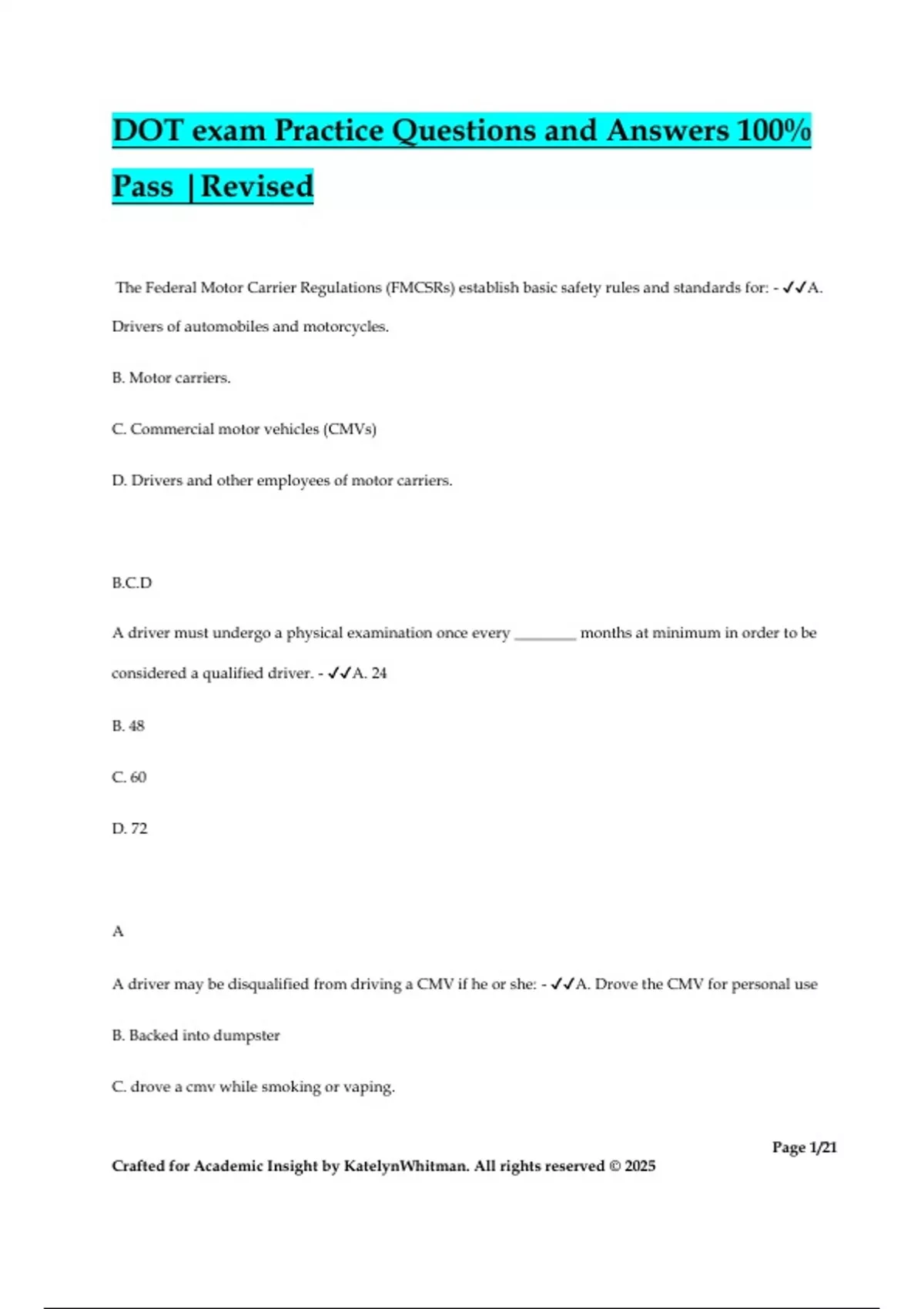 DOT exam Practice Questions and Answers 100% Pass |Revised

The Federal Motor Carrier Regulations (FMCSRs) establish basic safety rules and standards for: - ✓✓A. Drivers of automobiles and motorcycles.

B. Motor carriers.

C. Commercial motor vehicles (CMVs)

D. Drivers and other employees of motor carriers.

B.C.D

A driver must undergo a physical examination once every ________ months at minimum in order to be considered a qualified driver. - ✓✓A. 24

B. 48

C. 60

D. 72

A

A driver may be disqualified from driving a CMV if he or she: - ✓✓A. Drove the CMV for personal use

B. Backed into dumpster

C. drove a cmv while smoking or vaping.

Page 1/21

Crafted for Academic Insight by KatelynWhitman. All rights reserved © 2025